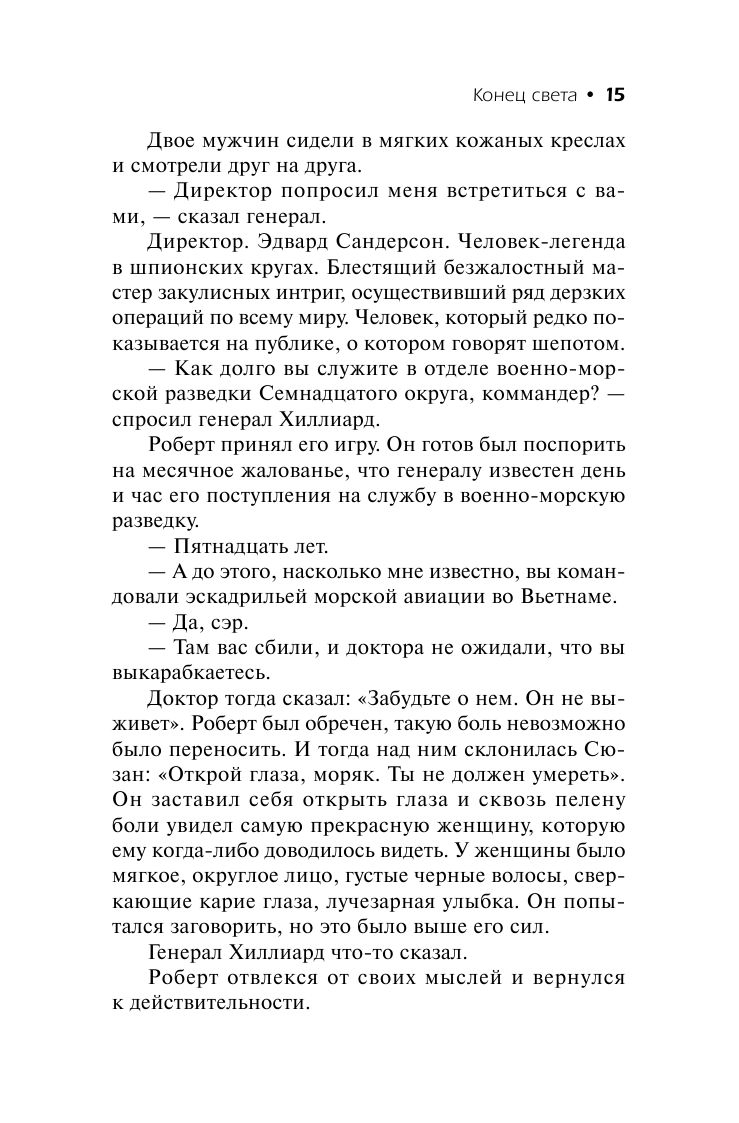 Конец света • 15

Двое мужчин сидели в мягких кожаных креслах и смотрели друг на друга.

— Директор попросил меня встретиться с вами, — сказал генерал.

Директор. Эдвард Сандерсон. Человек-легенда в шпионских кругах. Блестящий безжалостный мастер закулисных интриг, осуществивший ряд дерзких операций по всему миру. Человек, который редко показывается на публике, о котором говорят шепотом.

— Как долго вы служите в отделе военно-морской разведки Семнадцатого округа, коммандер? — спросил генерал Хиллиард.

Роберт принял его игру. Он готов был поспорить на месячное жалованье, что генералу известен день и час его поступления на службу в военно-морскую разведку.

— Пятнадцать лет.

— А до этого, насколько мне известно, вы командовали эскадрильей морской авиации во Вьетнаме.

— Да, сэр.

— Там вас сбили, и доктора не ожидали, что вы выкарабкаетесь.

Доктор тогда сказал: «Забудьте о нем. Он не выживет». Роберт был обречен, такую боль невозможно было переносить. И тогда над ним склонилась Сюзан: «Открой глаза, моряк. Ты не должен умереть». Он заставил себя открыть глаза и сквозь пелену боли увидел самую прекрасную женщину, которую ему когда-либо доводилось видеть. У женщины было мягкое, округлое лицо, густые черные волосы, сверкающие карие глаза, лучезарная улыбка. Он попытался заговорить, но это было выше его сил.

Генерал Хиллиард что-то сказал.

Роберт отвлекся от своих мыслей и вернулся к действительности.